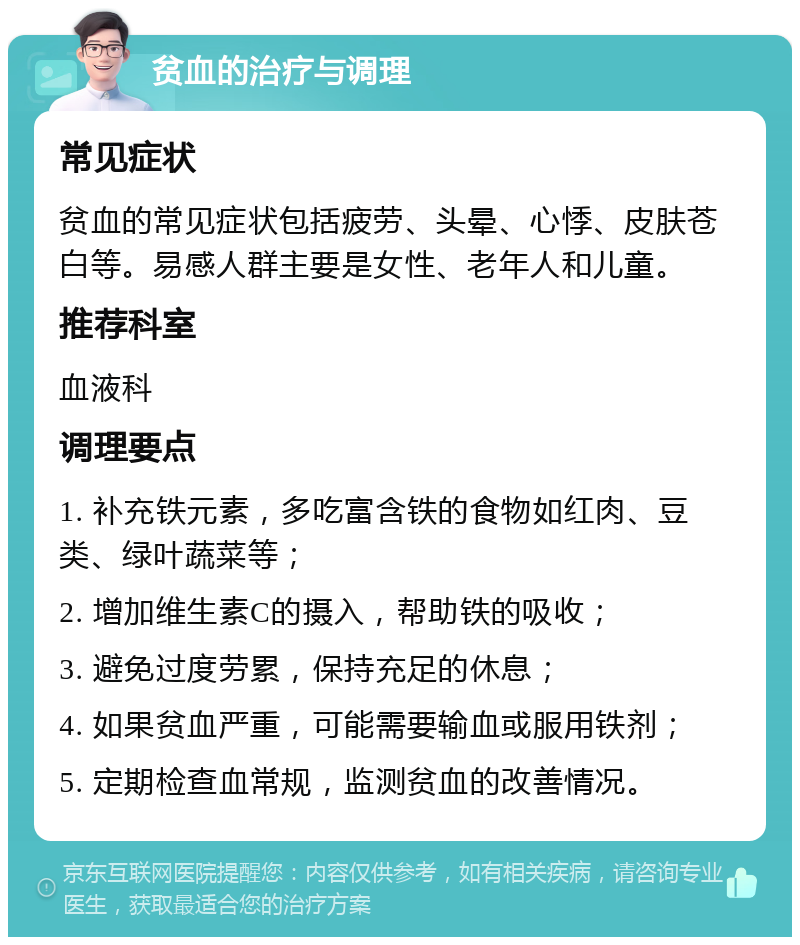 贫血的治疗与调理

常见症状

贫血的常见症状包括疲劳、头晕、心悸、皮肤苍白等。易感人群主要是女性、老年人和儿童。

推荐科室

血液科

调理要点

1. 补充铁元素，多吃富含铁的食物如红肉、豆类、绿叶蔬菜等；

2. 增加维生素C的摄入，帮助铁的吸收；

3. 避免过度劳累，保持充足的休息；

4. 如果贫血严重，可能需要输血或服用铁剂；

5. 定期检查血常规，监测贫血的改善情况。

京东互联网医院提醒您：内容仅供参考，如有相关疾病，请咨询专业医生，获取最适合您的治疗方案